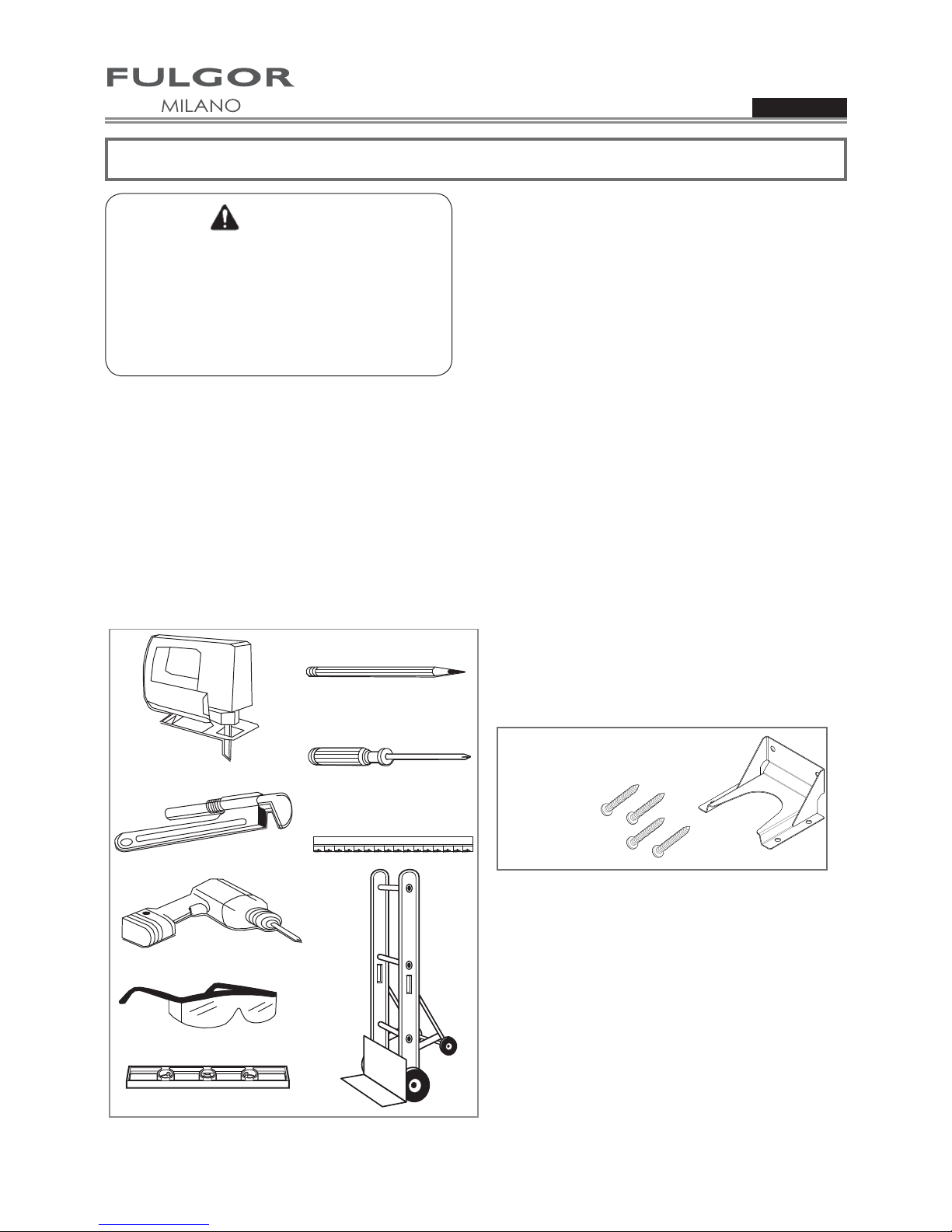 FULGOR
MILANO